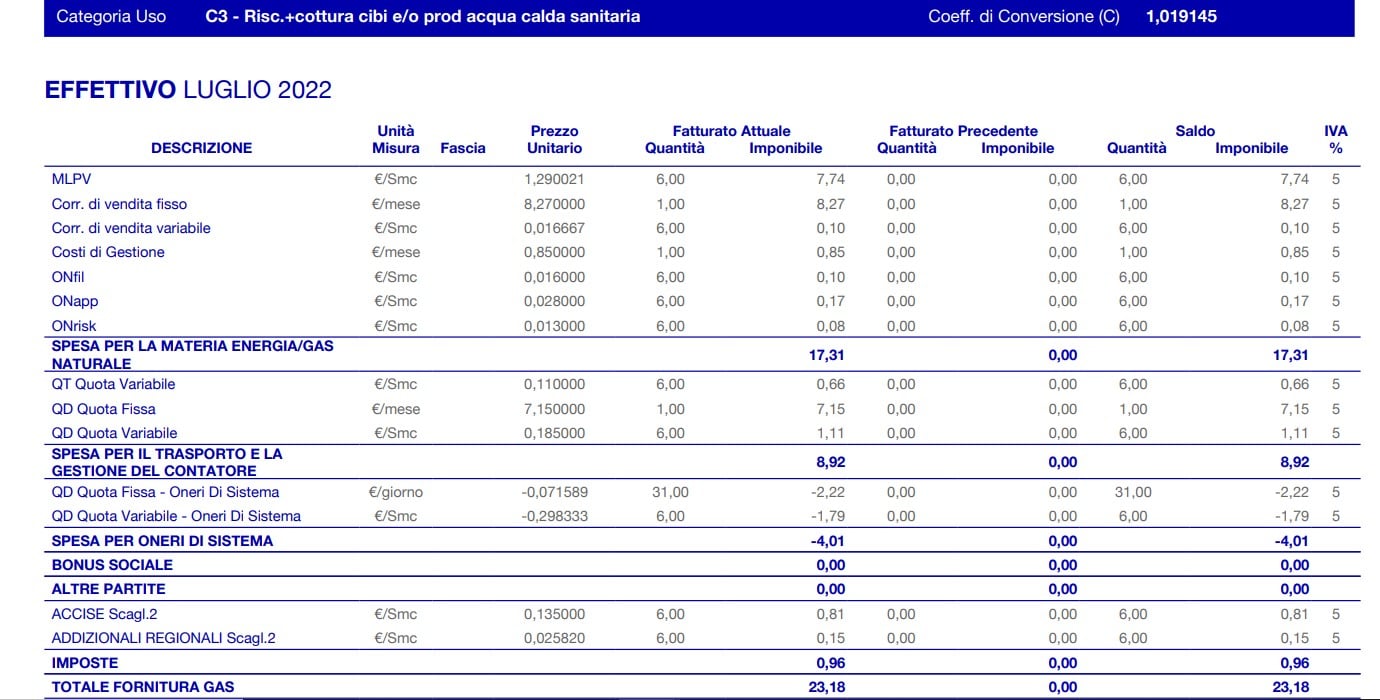 Categoria Uso C3 - Risc.+cottura cibi e/o prod acqua calda sanitaria Coeff. di Conversione (C) 1,019145

EFFETTIVO LUGLIO 2022

| DESCRIZIONE | Unità Misura | Fascia | Prezzo Unitario | Fatturato Attuale Quantità | Fatturato Attuale Imponibile | Fatturato Precedente Quantità | Fatturato Precedente Imponibile | Saldo Quantità | Saldo Imponibile | IVA % |
|---|---|---|---|---|---|---|---|---|---|---|
| MLPV | €/Smc | | 1,290021 | 6,00 | 7,74 | 0,00 | 0,00 | 6,00 | 7,74 | 5 |
| Corr. di vendita fisso | €/mese | | 8,270000 | 1,00 | 8,27 | 0,00 | 0,00 | 1,00 | 8,27 | 5 |
| Corr. di vendita variabile | €/Smc | | 0,016667 | 6,00 | 0,10 | 0,00 | 0,00 | 6,00 | 0,10 | 5 |
| Costi di Gestione | €/mese | | 0,850000 | 1,00 | 0,85 | 0,00 | 0,00 | 1,00 | 0,85 | 5 |
| ONfil | €/Smc | | 0,016000 | 6,00 | 0,10 | 0,00 | 0,00 | 6,00 | 0,10 | 5 |
| ONapp | €/Smc | | 0,028000 | 6,00 | 0,17 | 0,00 | 0,00 | 6,00 | 0,17 | 5 |
| ONrisk | €/Smc | | 0,013000 | 6,00 | 0,08 | 0,00 | 0,00 | 6,00 | 0,08 | 5 |
| SPESA PER LA MATERIA ENERGIA/GAS NATURALE | | | | | 17,31 | | 0,00 | | 17,31 | |
| QT Quota Variabile | €/Smc | | 0,110000 | 6,00 | 0,66 | 0,00 | 0,00 | 6,00 | 0,66 | 5 |
| QD Quota Fissa | €/mese | | 7,150000 | 1,00 | 7,15 | 0,00 | 0,00 | 1,00 | 7,15 | 5 |
| QD Quota Variabile | €/Smc | | 0,185000 | 6,00 | 1,11 | 0,00 | 0,00 | 6,00 | 1,11 | 5 |
| SPESA PER IL TRASPORTO E LA GESTIONE DEL CONTATORE | | | | | 8,92 | | 0,00 | | 8,92 | |
| QD Quota Fissa - Oneri Di Sistema | €/giorno | | -0,071589 | 31,00 | -2,22 | 0,00 | 0,00 | 31,00 | -2,22 | 5 |
| QD Quota Variabile - Oneri Di Sistema | €/Smc | | -0,298333 | 6,00 | -1,79 | 0,00 | 0,00 | 6,00 | -1,79 | 5 |
| SPESA PER ONERI DI SISTEMA | | | | | -4,01 | | 0,00 | | -4,01 | |
| BONUS SOCIALE | | | | | 0,00 | | 0,00 | | 0,00 | |
| ALTRE PARTITE | | | | | 0,00 | | 0,00 | | 0,00 | |
| ACCISE Scagl.2 | €/Smc | | 0,135000 | 6,00 | 0,81 | 0,00 | 0,00 | 6,00 | 0,81 | 5 |
| ADDIZIONALI REGIONALI Scagl.2 | €/Smc | | 0,025820 | 6,00 | 0,15 | 0,00 | 0,00 | 6,00 | 0,15 | 5 |
| IMPOSTE | | | | | 0,96 | | 0,00 | | 0,96 | |
| TOTALE FORNITURA GAS | | | | | 23,18 | | 0,00 | | 23,18 | |